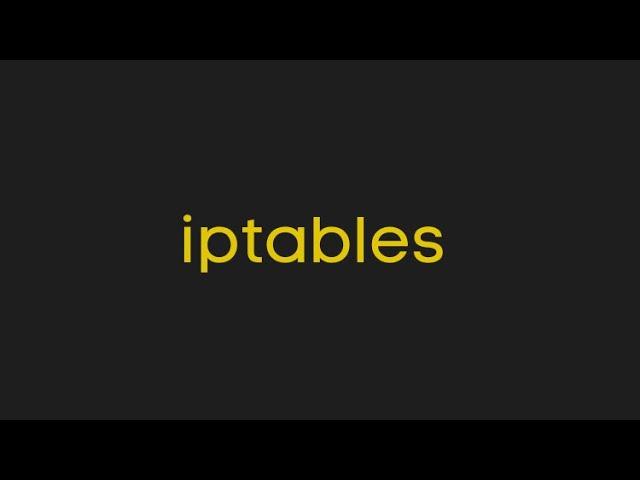 iptables